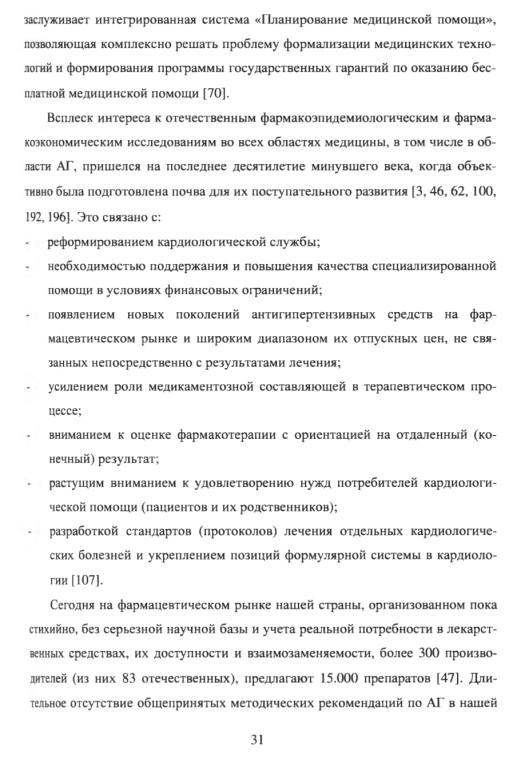 заслуживает интегрированная система «Планирование медицинской помощи», позволяющая комплексно решать проблему формализации медицинских технологий и формирования программы государственных гарантий по оказанию бесплатной медицинской помощи [70].

Всплеск интереса к отечественным фармакоэпидемиологическим и фармакоэкономическим исследованиям во всех областях медицины, в том числе в области АГ, пришелся на последнее десятилетие минувшего века, когда объективно была подготовлена почва для их поступательного развития [3, 46, 62, 100, 192, 196]. Это связано с:

- реформированием кардиологической службы;
- необходимостью поддержания и повышения качества специализированной помощи в условиях финансовых ограничений;
- появлением новых поколений антигипертензивных средств на фармацевтическом рынке и широким диапазоном их отпускных цен, не связанных непосредственно с результатами лечения;
- усилением роли медикаментозной составляющей в терапевтическом процессе;
- вниманием к оценке фармакотерапии с ориентацией на отдаленный (конечный) результат;
- растущим вниманием к удовлетворению нужд потребителей кардиологической помощи (пациентов и их родственников);
- разработкой стандартов (протоколов) лечения отдельных кардиологических болезней и укреплением позиций формулярной системы в кардиологии [107].

Сегодня на фармацевтическом рынке нашей страны, организованном пока стихийно, без серьезной научной базы и учета реальной потребности в лекарственных средствах, их доступности и взаимозаменяемости, более 300 производителей (из них 83 отечественных), предлагают 15.000 препаратов [47]. Длительное отсутствие общепринятых методических рекомендаций по АГ в нашей

31